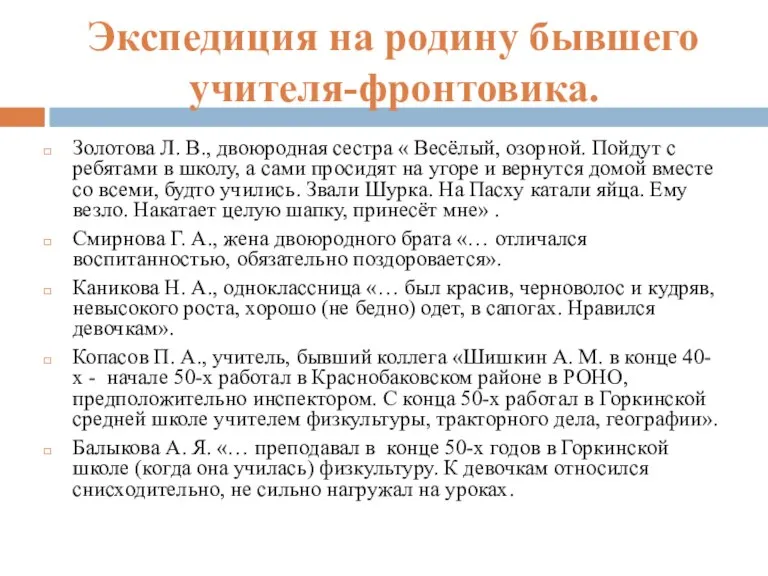 Экспедиция на родину бывшего учителя-фронтовика.

Золотова Л. В., двоюродная сестра « Весёлый, озорной. Пойдут с ребятами в школу, а сами просидят на угоре и вернутся домой вместе со всеми, будто учились. Звали Шурка. На Пасху катали яйца. Ему везло. Накатает целую шапку, принесёт мне» .

Смирнова Г. А., жена двоюродного брата «… отличался воспитанностью, обязательно поздоровается».

Каникова Н. А., одноклассница «… был красив, черноволос и кудряв, невысокого роста, хорошо (не бедно) одет, в сапогах. Нравился девочкам».

Копасов П. А., учитель, бывший коллега «Шишкин А. М. в конце 40-х - начале 50-х работал в Краснобаковском районе в РОНО, предположительно инспектором. С конца 50-х работал в Горкинской средней школе учителем физкультуры, тракторного дела, географии».

Балыкова А. Я. «… преподавал в конце 50-х годов в Горкинской школе (когда она училась) физкультуру. К девочкам относился снисходительно, не сильно нагружал на уроках.